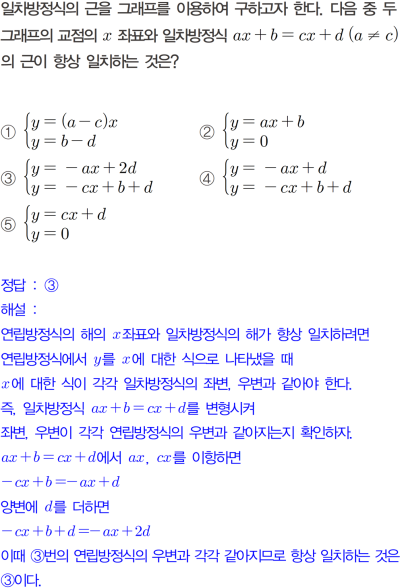 일차방정식의 근을 그래프를 이용하여 구하고자 한다. 다음 중 두 그래프의 교점의 $x$ 좌표와 일차방정식 $ax+b=cx+d$ $(a \neq c)$의 근이 항상 일치하는 것은?

① $\begin{cases} y=(a-c)x \\ y=b-d \end{cases}$
② $\begin{cases} y=ax+b \\ y=0 \end{cases}$
③ $\begin{cases} y=-ax+2d \\ y=-cx+b+d \end{cases}$
④ $\begin{cases} y=-ax+d \\ y=-cx+b+d \end{cases}$
⑤ $\begin{cases} y=cx+d \\ y=0 \end{cases}$

정답 : ③
해설 :
연립방정식의 해의 $x$좌표와 일차방정식의 해가 항상 일치하려면 연립방정식에서 $y$를 $x$에 대한 식으로 나타냈을 때 $x$에 대한 식이 각각 일차방정식의 좌변, 우변과 같아야 한다.
즉, 일차방정식 $ax+b=cx+d$를 변형시켜 좌변, 우변이 각각 연립방정식의 우변과 같아지는지 확인하자.
$ax+b=cx+d$에서 $ax$, $cx$를 이항하면
$-cx+b=-ax+d$
양변에 $d$를 더하면
$-cx+b+d=-ax+2d$
이때 ③번의 연립방정식의 우변과 각각 같아지므로 항상 일치하는 것은 ③이다.